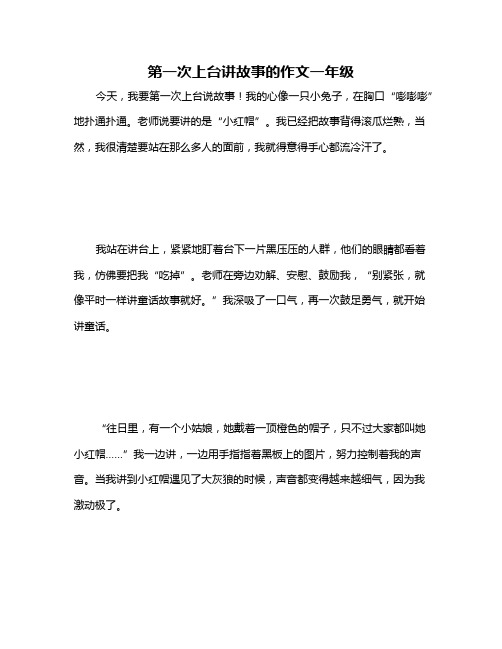 第一次上台讲故事的作文一年级

今天，我要第一次上台说故事！我的心像一只小兔子，在胸口“嘭嘭嘭”地扑通扑通。老师说要讲的是“小红帽”。我已经把故事背得滚瓜烂熟，当然，我很清楚要站在那么多人的面前，我就得意得手心都流冷汗了。

我站在讲台上，紧紧地盯着台下一片黑压压的人群，他们的眼睛都看着我，仿佛要把我“吃掉”。老师在旁边劝解、安慰、鼓励我，“别紧张，就像平时一样讲童话故事就好。”我深吸了一口气，再一次鼓足勇气，就开始讲童话。

“往日里，有一个小姑娘，她戴着一顶橙色的帽子，只不过大家都叫她小红帽……”我一边讲，一边用手指指着黑板上的图片，努力控制着我的声音。当我讲到小红帽遇见了大灰狼的时候，声音都变得越来越细气，因为我激动极了。